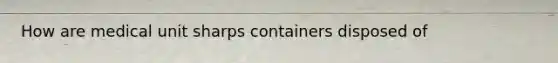 How are medical unit sharps containers disposed of